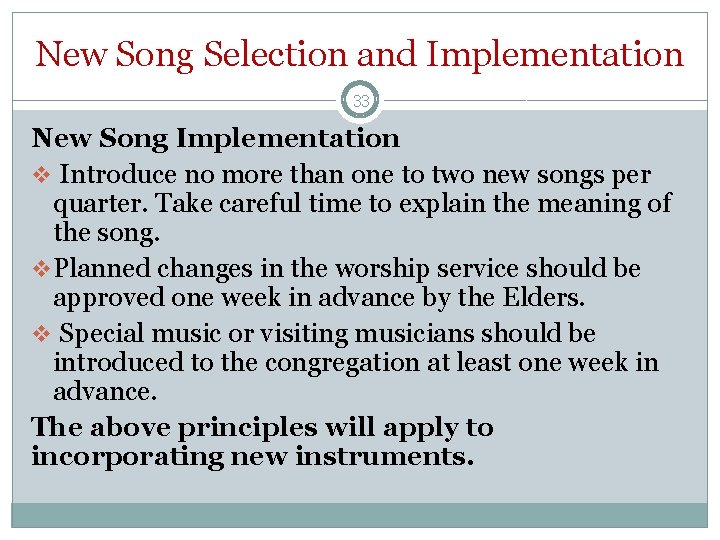 New Song Selection and Implementation

33

New Song Implementation

❖ Introduce no more than one to two new songs per quarter. Take careful time to explain the meaning of the song.

❖ Planned changes in the worship service should be approved one week in advance by the Elders.

❖ Special music or visiting musicians should be introduced to the congregation at least one week in advance.

The above principles will apply to incorporating new instruments.